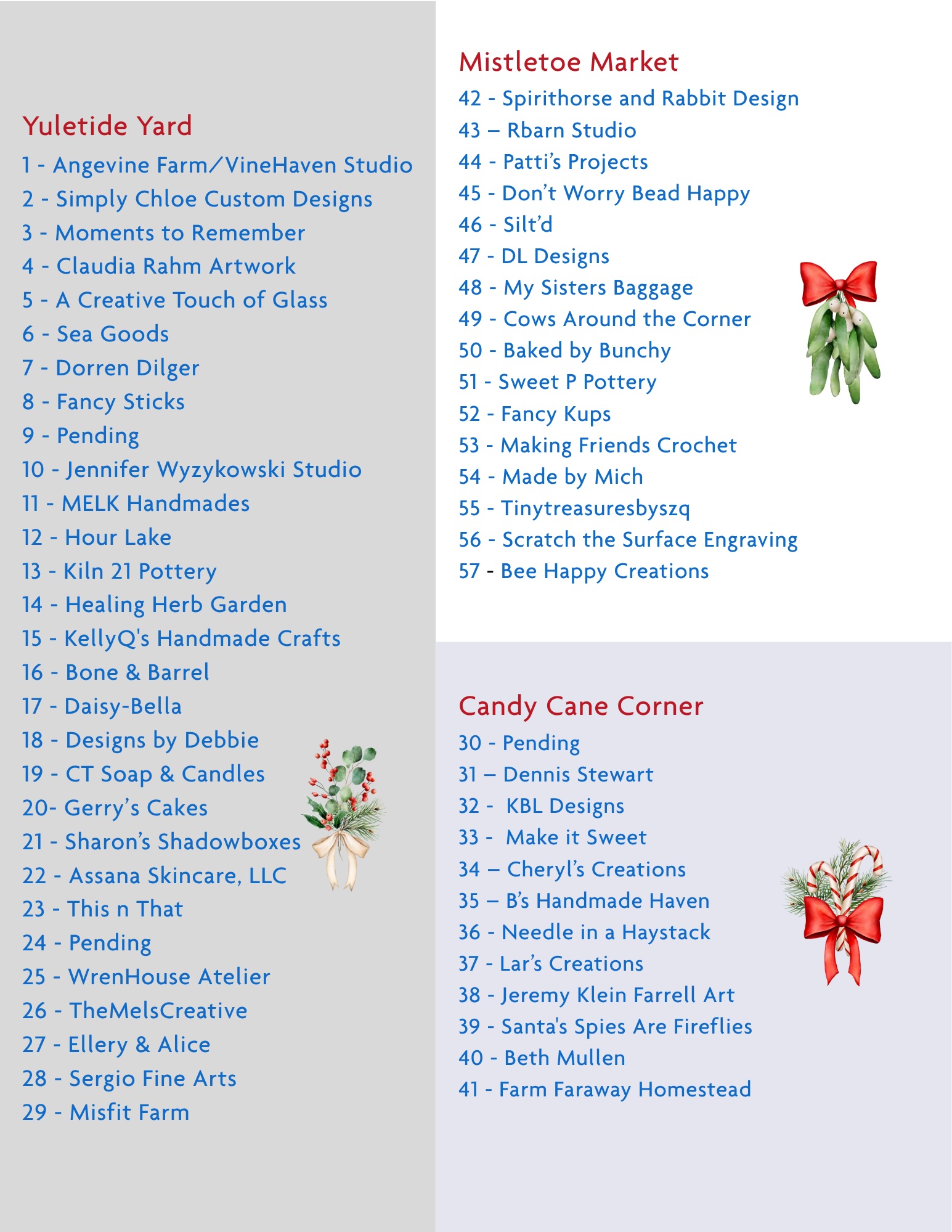 Yuletide Yard

1 - Angevine Farm/VineHaven Studio
2 - Simply Chloe Custom Designs
3 - Moments to Remember
4 - Claudia Rahm Artwork
5 - A Creative Touch of Glass
6 - Sea Goods
7 - Dorren Dilger
8 - Fancy Sticks
9 - Pending
10 - Jennifer Wyzykowski Studio
11 - MELK Handmades
12 - Hour Lake
13 - Kiln 21 Pottery
14 - Healing Herb Garden
15 - KellyQ's Handmade Crafts
16 - Bone & Barrel
17 - Daisy-Bella
18 - Designs by Debbie
19 - CT Soap & Candles
20- Gerry's Cakes
21 - Sharon's Shadowboxes
22 - Assana Skincare, LLC
23 - This n That
24 - Pending
25 - WrenHouse Atelier
26 - TheMelsCreative
27 - Ellery & Alice
28 - Sergio Fine Arts
29 - Misfit Farm

Mistletoe Market

42 - Spirithorse and Rabbit Design
43 – Rbarn Studio
44 - Patti's Projects
45 - Don't Worry Bead Happy
46 - Silt'd
47 - DL Designs
48 - My Sisters Baggage
49 - Cows Around the Corner
50 - Baked by Bunchy
51 - Sweet P Pottery
52 - Fancy Kups
53 - Making Friends Crochet
54 - Made by Mich
55 - Tinytreasuresbyszq
56 - Scratch the Surface Engraving
57 - Bee Happy Creations

Candy Cane Corner

30 - Pending
31 – Dennis Stewart
32 - KBL Designs
33 - Make it Sweet
34 – Cheryl's Creations
35 – B's Handmade Haven
36 - Needle in a Haystack
37 - Lar's Creations
38 - Jeremy Klein Farrell Art
39 - Santa's Spies Are Fireflies
40 - Beth Mullen
41 - Farm Faraway Homestead